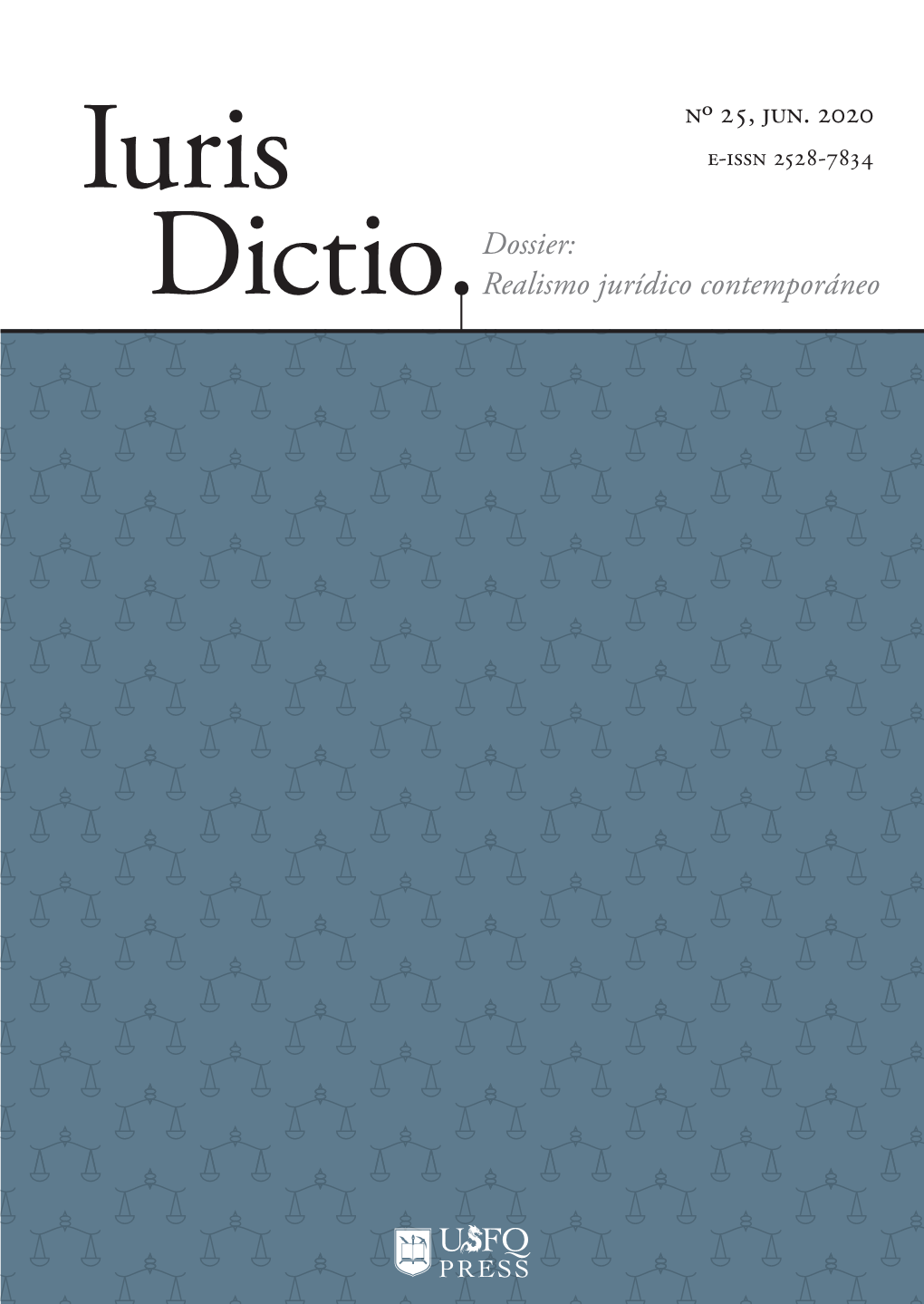 Iuris Dictio

Nº 25, JUN. 2020
E-ISSN 2528-7834

Dossier:
Realismo jurídico contemporáneo

USFQ PRESS